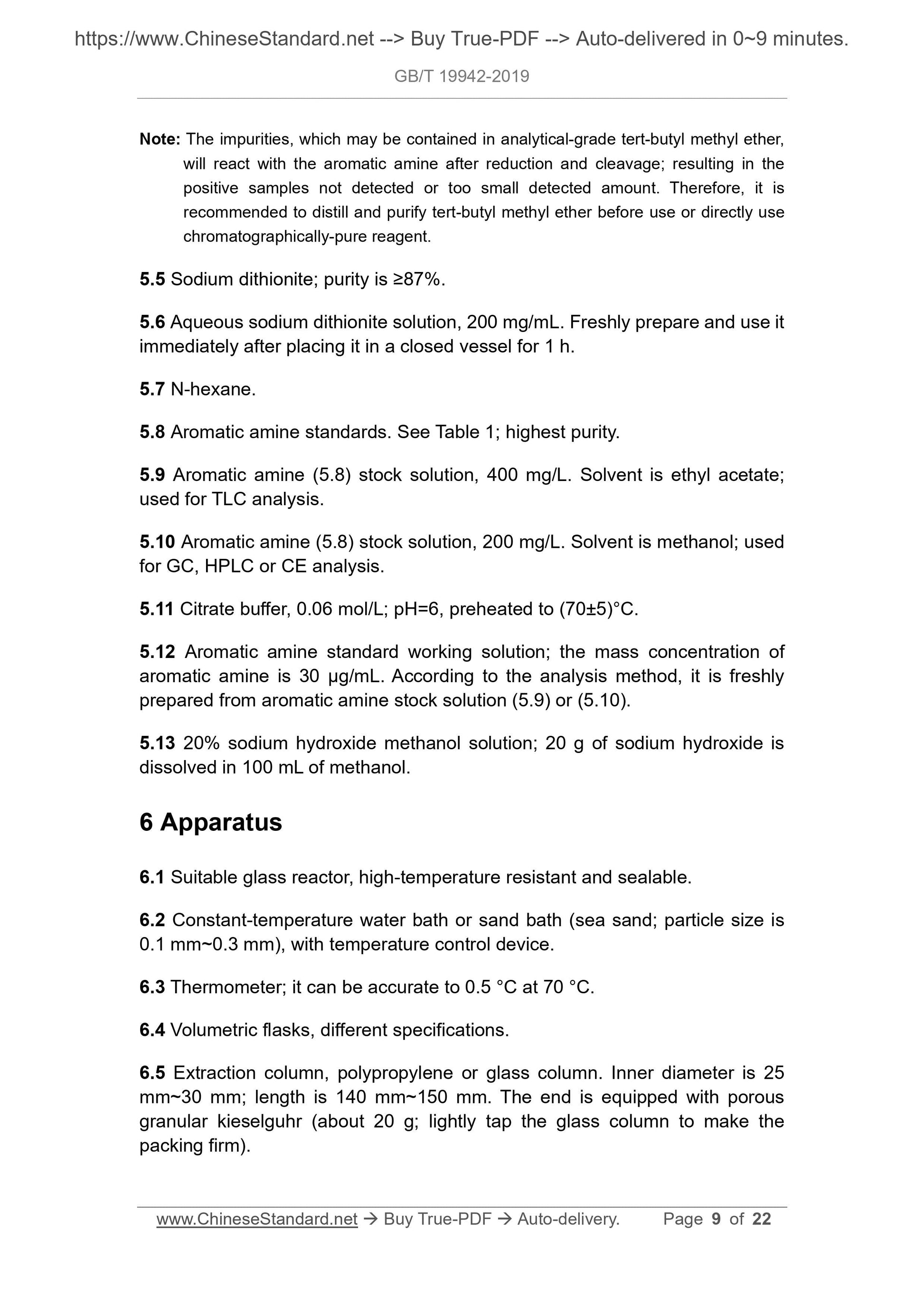 https://www.ChineseStandard.net --> Buy True-PDF --> Auto-delivered in 0~9 minutes.

GB/T 19942-2019

Note: The impurities, which may be contained in analytical-grade tert-butyl methyl ether, will react with the aromatic amine after reduction and cleavage; resulting in the positive samples not detected or too small detected amount. Therefore, it is recommended to distill and purify tert-butyl methyl ether before use or directly use chromatographically-pure reagent.

5.5 Sodium dithionite; purity is ≥87%.

5.6 Aqueous sodium dithionite solution, 200 mg/mL. Freshly prepare and use it immediately after placing it in a closed vessel for 1 h.

5.7 N-hexane.

5.8 Aromatic amine standards. See Table 1; highest purity.

5.9 Aromatic amine (5.8) stock solution, 400 mg/L. Solvent is ethyl acetate; used for TLC analysis.

5.10 Aromatic amine (5.8) stock solution, 200 mg/L. Solvent is methanol; used for GC, HPLC or CE analysis.

5.11 Citrate buffer, 0.06 mol/L; pH=6, preheated to (70±5)°C.

5.12 Aromatic amine standard working solution; the mass concentration of aromatic amine is 30 μg/mL. According to the analysis method, it is freshly prepared from aromatic amine stock solution (5.9) or (5.10).

5.13 20% sodium hydroxide methanol solution; 20 g of sodium hydroxide is dissolved in 100 mL of methanol.

6 Apparatus

6.1 Suitable glass reactor, high-temperature resistant and sealable.

6.2 Constant-temperature water bath or sand bath (sea sand; particle size is 0.1 mm~0.3 mm), with temperature control device.

6.3 Thermometer; it can be accurate to 0.5 °C at 70 °C.

6.4 Volumetric flasks, different specifications.

6.5 Extraction column, polypropylene or glass column. Inner diameter is 25 mm~30 mm; length is 140 mm~150 mm. The end is equipped with porous granular kieselguhr (about 20 g; lightly tap the glass column to make the packing firm).

www.ChineseStandard.net → Buy True-PDF → Auto-delivery. Page 9 of 22